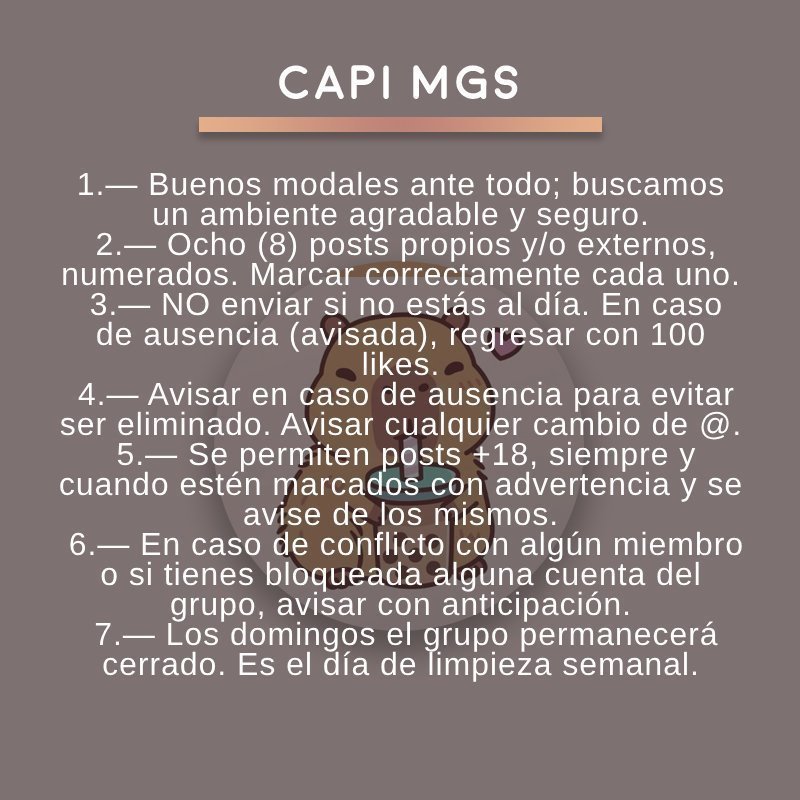 CAPI MGS

1.— Buenos modales ante todo; buscamos un ambiente agradable y seguro.

2.— Ocho (8) posts propios y/o externos, numerados. Marcar correctamente cada uno.

3.— NO enviar si no estás al día. En caso de ausencia (avisada), regresar con 100 likes.

4.— Avisar en caso de ausencia para evitar ser eliminado. Avisar cualquier cambio de @.

5.— Se permiten posts +18, siempre y cuando estén marcados con advertencia y se avise de los mismos.

6.— En caso de conflicto con algún miembro o si tienes bloqueada alguna cuenta del grupo, avisar con anticipación.

7.— Los domingos el grupo permanecerá cerrado. Es el día de limpieza semanal.